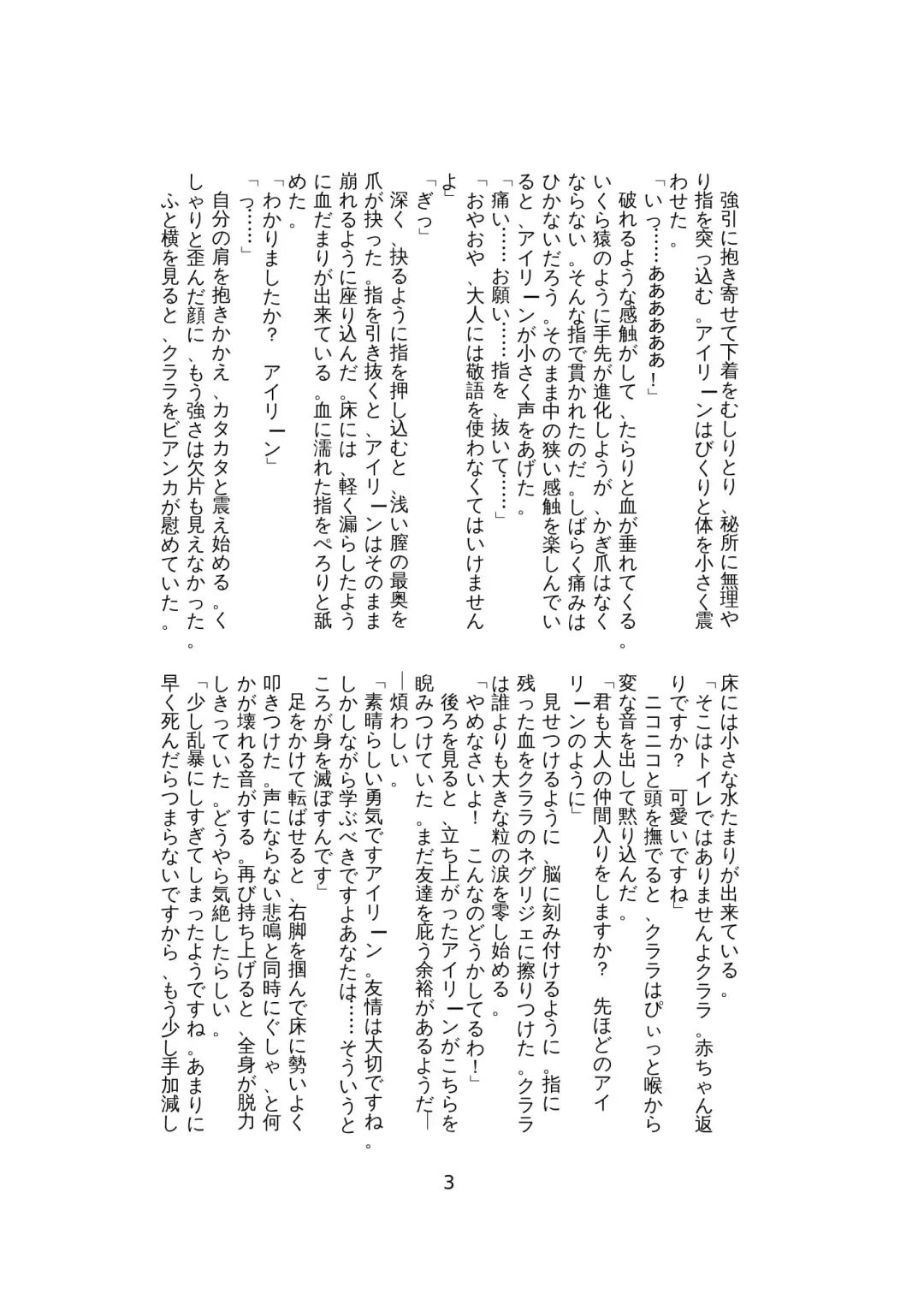 強引に抱き寄せて下着をむしりとり、秘所に無理やり指を突っ込む。アイリーンはびくりと体を小さく震わせた。

「いっ……ああああああ！」

破れるような感触がして、たらりと血が垂れてくる。いくら猿のように手先が進化しようが、かぎ爪はなくならない。そんな指で貫かれたのだ。しばらく痛みはひかないだろう。そのまま中の狭い感触を楽しんでいると、アイリーンが小さく声をあげた。

「痛い……お願い……指を、抜いて……」

「おやおや、大人には敬語を使わなくてはいけませんよ」

「ぎっ」

深く、抉るように指を押し込むと、浅い膣の最奥を爪が抉った。指を引き抜くと、アイリーンはそのまま崩れるように座り込んだ。床には、軽く漏らしたように血だまりが出来ている。血に濡れた指をぺろりと舐めた。

「わかりましたか？　アイリーン」

「っ……」

自分の肩を抱きかかえ、カタカタと震え始める。くしゃりと歪んだ顔に、もう強さは欠片も見えなかった。

ふと横を見ると、クララをビアンカが慰めていた。床には小さな水たまりが出来ている。

「そこはトイレではありませんよクララ。赤ちゃん返りですか？　可愛いですね」

ニコニコと頭を撫でると、クララはぴぃっと喉から変な音を出して黙り込んだ。

「君も大人の仲間入りをしますか？　先ほどのアイリーンのように」

見せつけるように、脳に刻み付けるように。指に残った血をクララのネグリジェに擦りつけた。クララは誰よりも大きな粒の涙を零し始める。

「やめなさいよ！　こんなのどうかしてるわ！」

後ろを見ると、立ち上がったアイリーンがこちらを睨みつけていた。まだ友達を庇う余裕があるようだ――煩わしい。

「素晴らしい勇気ですアイリーン。友情は大切ですね。しかしながら学ぶべきですよあなたは……そういうところが身を滅ぼすんです」

足をかけて転ばせると、右脚を掴んで床に勢いよく叩きつけた。声にならない悲鳴と同時にぐしゃ、と何かが壊れる音がする。再び持ち上げると、全身が脱力しきっていた。どうやら気絶したらしい。

「少し乱暴にしすぎてしまったようですね。あまりに早く死んだらつまらないですから、もう少し手加減し

3